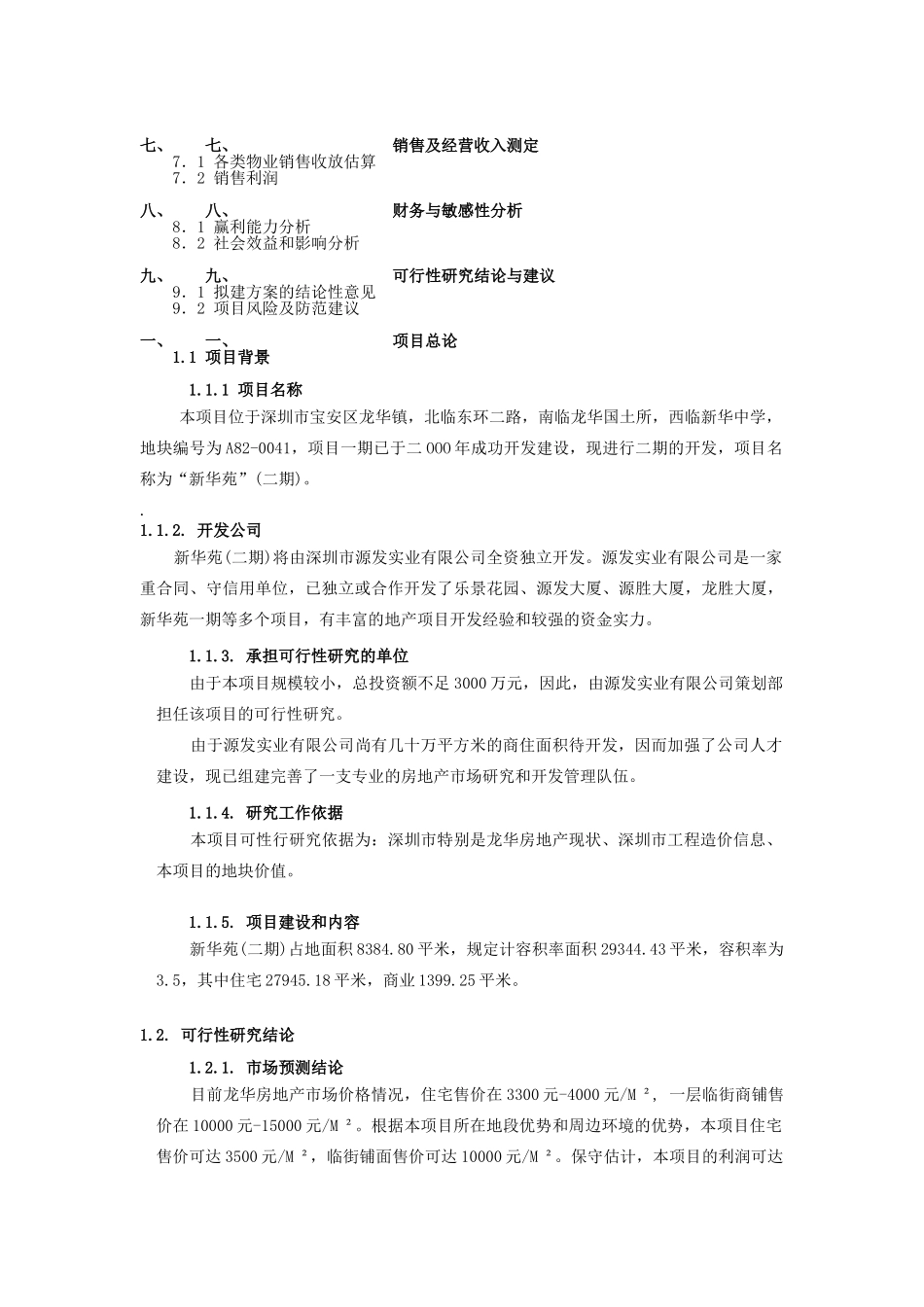 七、　　七、　　　　　　　　　　销售及经营收入测定
7.1 各类物业销售收放估算
7.2 销售利润

八、　　八、　　　　　　　　　　财务与敏感性分析
8.1 赢利能力分析
8.2 社会效益和影响分析

九、　　九、　　　　　　　　　　可行性研究结论与建议
9.1 拟建方案的结论性意见
9.2 项目风险及防范建议

一、　　一、　　　　　　　　　　项目总论
1.1 项目背景

1.1.1 项目名称

本项目位于深圳市宝安区龙华镇，北临东环二路，南临龙华国土所，西临新华中学，地块编号为A82-0041，项目一期已于二000年成功开发建设，现进行二期的开发，项目名称为“新华苑”(二期)。

.

1.1.2. 开发公司

新华苑(二期)将由深圳市源发实业有限公司全资独立开发。源发实业有限公司是一家重合同、守信用单位，已独立或合作开发了乐景花园、源发大厦、源胜大厦，龙胜大厦，新华苑一期等多个项目，有丰富的地产项目开发经验和较强的资金实力。

1.1.3. 承担可行性研究的单位

由于本项目规模较小，总投资额不足3000万元，因此，由源发实业有限公司策划部担任该项目的可行性研究。

由于源发实业有限公司尚有几十万平方米的商住面积待开发，因而加强了公司人才建设，现已组建完善了一支专业的房地产市场研究和开发管理队伍。

1.1.4. 研究工作依据

本项目可性行研究依据为：深圳市特别是龙华房地产现状、深圳市工程造价信息、本项目的地块价值。

1.1.5. 项目建设和内容

新华苑(二期)占地面积8384.80平米，规定计容积率面积29344.43平米，容积率为3.5，其中住宅27945.18平米，商业1399.25平米。

1.2. 可行性研究结论

1.2.1. 市场预测结论

目前龙华房地产市场价格情况，住宅售价在3300元-4000元/M²，一层临街商铺售价在10000元-15000元/M²。根据本项目所在地段优势和周边环境的优势，本项目住宅售价可达3500元/M²，临街铺面售价可达10000元/M²。保守估计，本项目的利润可达